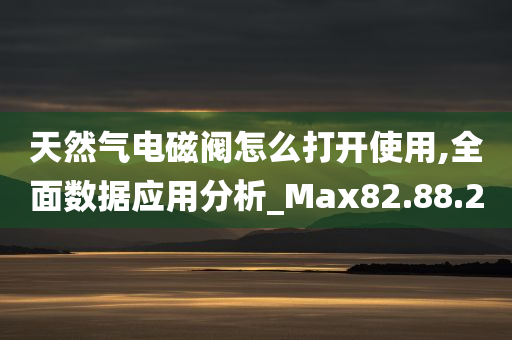 天然气电磁阀怎么打开使用,全面数据应用分析_Max82.88.2